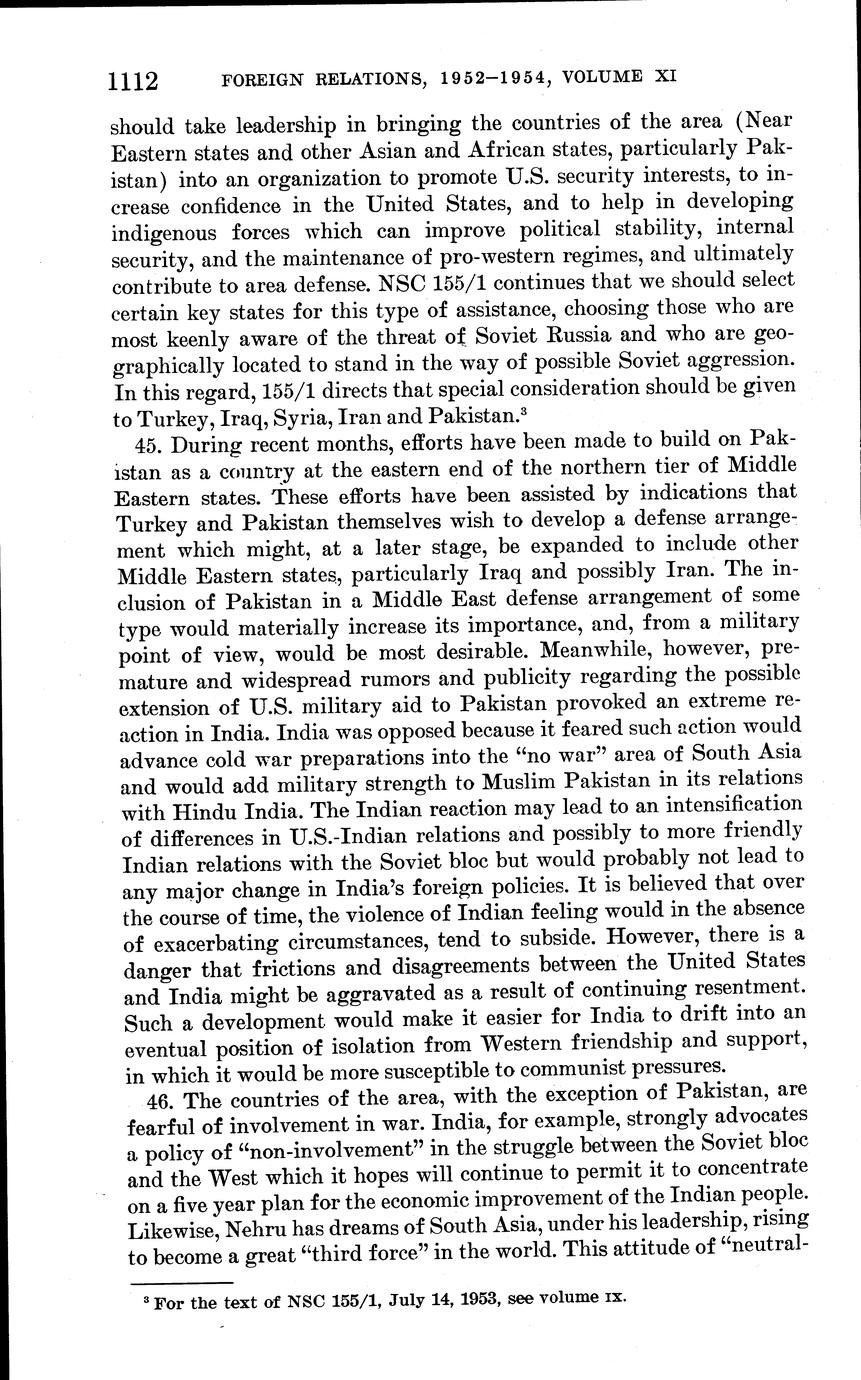 1112 FOREIGN RELATIONS, 1952–1954, VOLUME XI

should take leadership in bringing the countries of the area (Near Eastern states and other Asian and African states, particularly Pakistan) into an organization to promote U.S. security interests, to increase confidence in the United States, and to help in developing indigenous forces which can improve political stability, internal security, and the maintenance of pro-western regimes, and ultimately contribute to area defense. NSC 155/1 continues that we should select certain key states for this type of assistance, choosing those who are most keenly aware of the threat of Soviet Russia and who are geographically located to stand in the way of possible Soviet aggression. In this regard, 155/1 directs that special consideration should be given to Turkey, Iraq, Syria, Iran and Pakistan.$^3$

45. During recent months, efforts have been made to build on Pakistan as a country at the eastern end of the northern tier of Middle Eastern states. These efforts have been assisted by indications that Turkey and Pakistan themselves wish to develop a defense arrangement which might, at a later stage, be expanded to include other Middle Eastern states, particularly Iraq and possibly Iran. The inclusion of Pakistan in a Middle East defense arrangement of some type would materially increase its importance, and, from a military point of view, would be most desirable. Meanwhile, however, premature and widespread rumors and publicity regarding the possible extension of U.S. military aid to Pakistan provoked an extreme reaction in India. India was opposed because it feared such action would advance cold war preparations into the "no war" area of South Asia and would add military strength to Muslim Pakistan in its relations with Hindu India. The Indian reaction may lead to an intensification of differences in U.S.-Indian relations and possibly to more friendly Indian relations with the Soviet bloc but would probably not lead to any major change in India's foreign policies. It is believed that over the course of time, the violence of Indian feeling would in the absence of exacerbating circumstances, tend to subside. However, there is a danger that frictions and disagreements between the United States and India might be aggravated as a result of continuing resentment. Such a development would make it easier for India to drift into an eventual position of isolation from Western friendship and support, in which it would be more susceptible to communist pressures.

46. The countries of the area, with the exception of Pakistan, are fearful of involvement in war. India, for example, strongly advocates a policy of "non-involvement" in the struggle between the Soviet bloc and the West which it hopes will continue to permit it to concentrate on a five year plan for the economic improvement of the Indian people. Likewise, Nehru has dreams of South Asia, under his leadership, rising to become a great "third force" in the world. This attitude of "neutral-

$^3$ For the text of NSC 155/1, July 14, 1953, see volume IX.